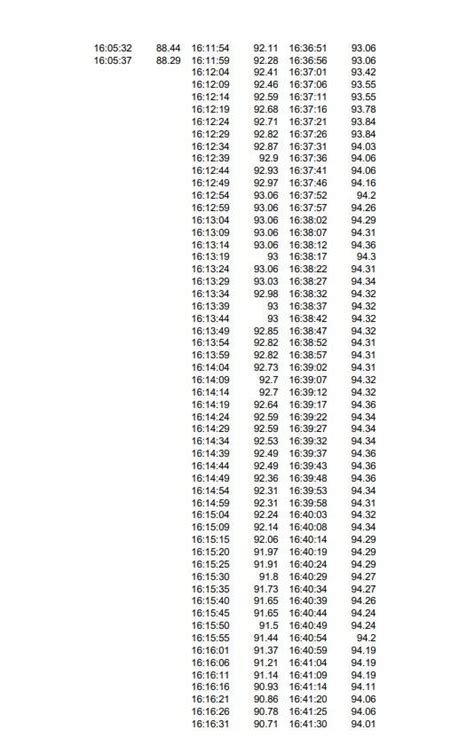 | | | | | | |
|---|---|---|---|---|---|
| 16:05:32 | 88.44 | 16:11:54 | 92.11 | 16:36:51 | 93.06 |
| 16:05:37 | 88.29 | 16:11:59 | 92.28 | 16:36:56 | 93.06 |
| | | 16:12:04 | 92.41 | 16:37:01 | 93.42 |
| | | 16:12:09 | 92.46 | 16:37:06 | 93.55 |
| | | 16:12:14 | 92.59 | 16:37:11 | 93.55 |
| | | 16:12:19 | 92.68 | 16:37:16 | 93.78 |
| | | 16:12:24 | 92.71 | 16:37:21 | 93.84 |
| | | 16:12:29 | 92.82 | 16:37:26 | 93.84 |
| | | 16:12:34 | 92.87 | 16:37:31 | 94.03 |
| | | 16:12:39 | 92.9 | 16:37:36 | 94.06 |
| | | 16:12:44 | 92.93 | 16:37:41 | 94.06 |
| | | 16:12:49 | 92.97 | 16:37:46 | 94.16 |
| | | 16:12:54 | 93.06 | 16:37:52 | 94.2 |
| | | 16:12:59 | 93.06 | 16:37:57 | 94.26 |
| | | 16:13:04 | 93.06 | 16:38:02 | 94.29 |
| | | 16:13:09 | 93.06 | 16:38:07 | 94.31 |
| | | 16:13:14 | 93.06 | 16:38:12 | 94.36 |
| | | 16:13:19 | 93 | 16:38:17 | 94.3 |
| | | 16:13:24 | 93.06 | 16:38:22 | 94.31 |
| | | 16:13:29 | 93.03 | 16:38:27 | 94.34 |
| | | 16:13:34 | 92.98 | 16:38:32 | 94.32 |
| | | 16:13:39 | 93 | 16:38:37 | 94.32 |
| | | 16:13:44 | 93 | 16:38:42 | 94.32 |
| | | 16:13:49 | 92.85 | 16:38:47 | 94.32 |
| | | 16:13:54 | 92.82 | 16:38:52 | 94.31 |
| | | 16:13:59 | 92.82 | 16:38:57 | 94.31 |
| | | 16:14:04 | 92.73 | 16:39:02 | 94.31 |
| | | 16:14:09 | 92.7 | 16:39:07 | 94.32 |
| | | 16:14:14 | 92.7 | 16:39:12 | 94.32 |
| | | 16:14:19 | 92.64 | 16:39:17 | 94.36 |
| | | 16:14:24 | 92.59 | 16:39:22 | 94.34 |
| | | 16:14:29 | 92.59 | 16:39:27 | 94.34 |
| | | 16:14:34 | 92.53 | 16:39:32 | 94.34 |
| | | 16:14:39 | 92.49 | 16:39:37 | 94.36 |
| | | 16:14:44 | 92.49 | 16:39:43 | 94.36 |
| | | 16:14:49 | 92.36 | 16:39:48 | 94.36 |
| | | 16:14:54 | 92.31 | 16:39:53 | 94.34 |
| | | 16:14:59 | 92.31 | 16:39:58 | 94.31 |
| | | 16:15:04 | 92.24 | 16:40:03 | 94.32 |
| | | 16:15:09 | 92.14 | 16:40:08 | 94.34 |
| | | 16:15:15 | 92.06 | 16:40:14 | 94.29 |
| | | 16:15:20 | 91.97 | 16:40:19 | 94.29 |
| | | 16:15:25 | 91.91 | 16:40:24 | 94.29 |
| | | 16:15:30 | 91.8 | 16:40:29 | 94.27 |
| | | 16:15:35 | 91.73 | 16:40:34 | 94.27 |
| | | 16:15:40 | 91.65 | 16:40:39 | 94.26 |
| | | 16:15:45 | 91.65 | 16:40:44 | 94.24 |
| | | 16:15:50 | 91.5 | 16:40:49 | 94.24 |
| | | 16:15:55 | 91.44 | 16:40:54 | 94.2 |
| | | 16:16:01 | 91.37 | 16:40:59 | 94.19 |
| | | 16:16:06 | 91.21 | 16:41:04 | 94.19 |
| | | 16:16:11 | 91.14 | 16:41:09 | 94.19 |
| | | 16:16:16 | 90.93 | 16:41:14 | 94.11 |
| | | 16:16:21 | 90.86 | 16:41:20 | 94.06 |
| | | 16:16:26 | 90.78 | 16:41:25 | 94.06 |
| | | 16:16:31 | 90.71 | 16:41:30 | 94.01 |